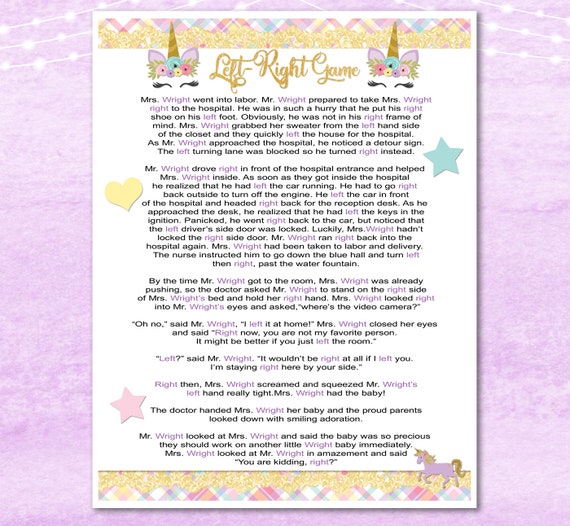 Left-Right Game

Mrs. Wright went into labor. Mr. Wright prepared to take Mrs. Wright right to the hospital. He was in such a hurry that he put his right shoe on his left foot. Obviously, he was not in his right frame of mind. Mrs. Wright grabbed her sweater from the left hand side of the closet and they quickly left the house for the hospital. As Mr. Wright approached the hospital, he noticed a detour sign. The left turning lane was blocked so he turned right instead.

Mr. Wright drove right in front of the hospital entrance and helped Mrs. Wright inside. As soon as they got inside the hospital he realized that he had left the car running. He had to go right back outside to turn off the engine. He left the car in front of the hospital and headed right back for the reception desk. As he approached the desk, he realized that he had left the keys in the ignition. Panicked, he went right back to the car, but noticed that the left driver's side door was locked. Luckily, Mrs.Wright hadn't locked the right side door. Mr. Wright ran right back into the hospital again. Mrs. Wright had been taken to labor and delivery. The nurse instructed him to go down the blue hall and turn left then right, past the water fountain.

By the time Mr. Wright got to the room, Mrs. Wright was already pushing, so the doctor asked Mr. Wright to stand on the right side of Mrs. Wright's bed and hold her right hand. Mrs. Wright looked right into Mr. Wright's eyes and asked,"where's the video camera?"

"Oh no," said Mr. Wright, "I left it at home!" Mrs. Wright closed her eyes and said "Right now, you are not my favorite person. It might be better if you just left the room."

"Left?" said Mr. Wright. "It wouldn't be right at all if I left you. I'm staying right here by your side."

Right then, Mrs. Wright screamed and squeezed Mr. Wright's left hand really tight.Mrs. Wright had the baby!

The doctor handed Mrs. Wright her baby and the proud parents looked down with smiling adoration.

Mr. Wright looked at Mrs. Wright and said the baby was so precious they should work on another little Wright baby immediately. Mrs. Wright looked at Mr. Wright in amazement and said "You are kidding, right?"